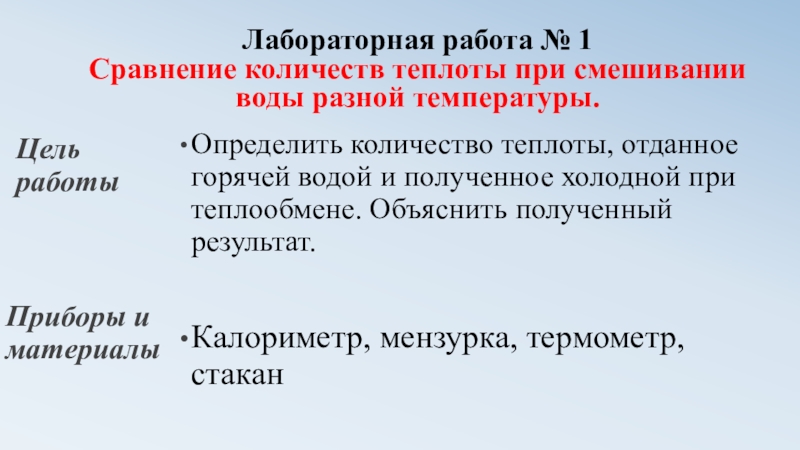 Лабораторная работа № 1
Сравнение количеств теплоты при смешивании воды разной температуры.

Цель работы

• Определить количество теплоты, отданное горячей водой и полученное холодной при теплообмене. Объяснить полученный результат.

Приборы и материалы

• Калориметр, мензурка, термометр, стакан